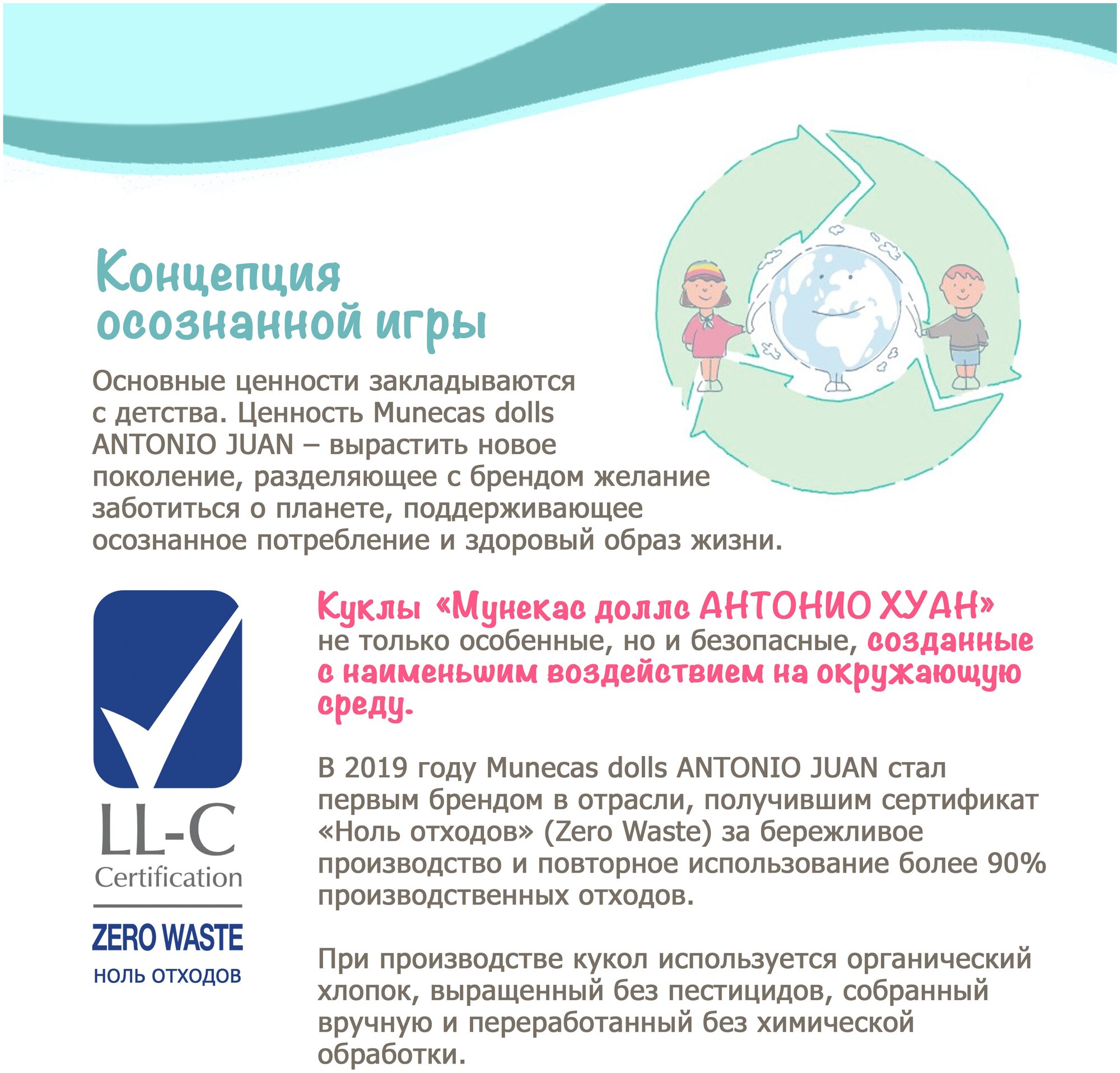 Концепция осознанной игры

Основные ценности закладываются с детства. Ценность Munecas dolls ANTONIO JUAN – вырастить новое поколение, разделяющее с брендом желание заботиться о планете, поддерживающее осознанное потребление и здоровый образ жизни.

LL-C
Certification
ZERO WASTE
НОЛЬ ОТХОДОВ

Куклы «Мунекас доллс АНТОНИО ХУАН» не только особенные, но и безопасные, созданные с наименьшим воздействием на окружающую среду.

В 2019 году Munecas dolls ANTONIO JUAN стал первым брендом в отрасли, получившим сертификат «Ноль отходов» (Zero Waste) за бережливое производство и повторное использование более 90% производственных отходов.

При производстве кукол используется органический хлопок, выращенный без пестицидов, собранный вручную и переработанный без химической обработки.